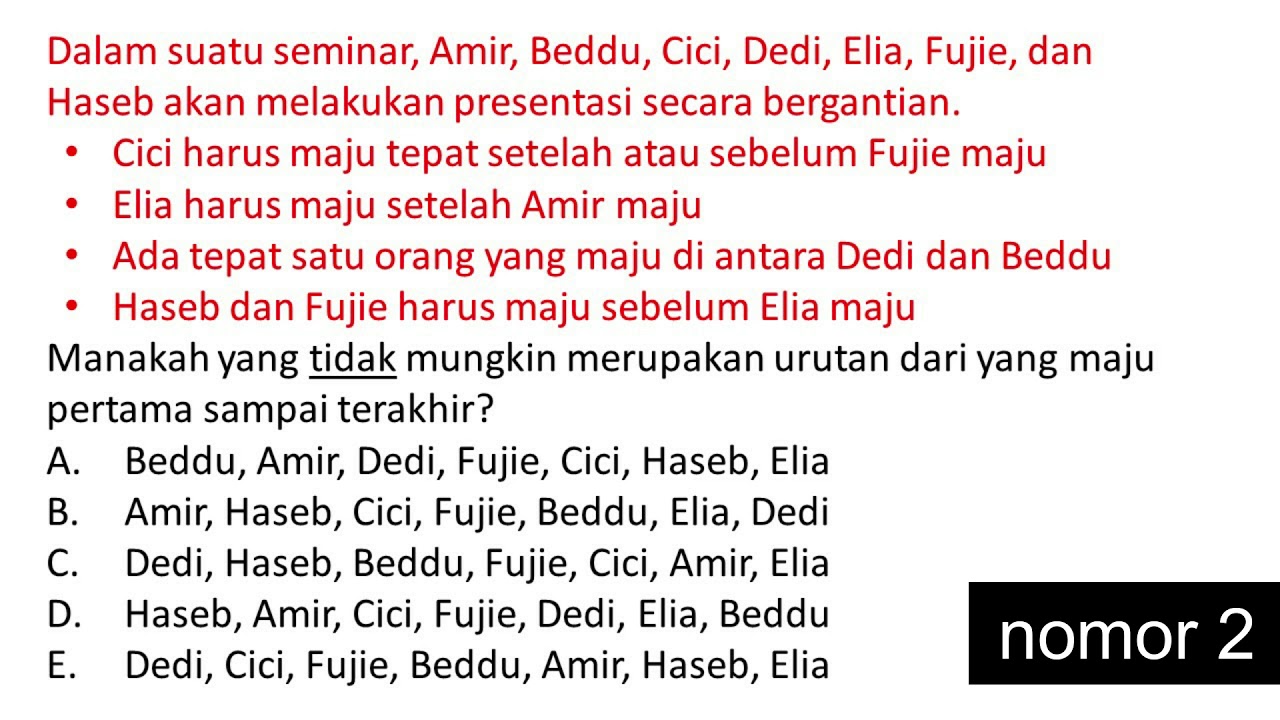 Dalam suatu seminar, Amir, Beddu, Cici, Dedi, Elia, Fujie, dan Haseb akan melakukan presentasi secara bergantian.

• Cici harus maju tepat setelah atau sebelum Fujie maju
• Elia harus maju setelah Amir maju
• Ada tepat satu orang yang maju di antara Dedi dan Beddu
• Haseb dan Fujie harus maju sebelum Elia maju

Manakah yang tidak mungkin merupakan urutan dari yang maju pertama sampai terakhir?

A. Beddu, Amir, Dedi, Fujie, Cici, Haseb, Elia
B. Amir, Haseb, Cici, Fujie, Beddu, Elia, Dedi
C. Dedi, Haseb, Beddu, Fujie, Cici, Amir, Elia
D. Haseb, Amir, Cici, Fujie, Dedi, Elia, Beddu
E. Dedi, Cici, Fujie, Beddu, Amir, Haseb, Elia

nomor 2